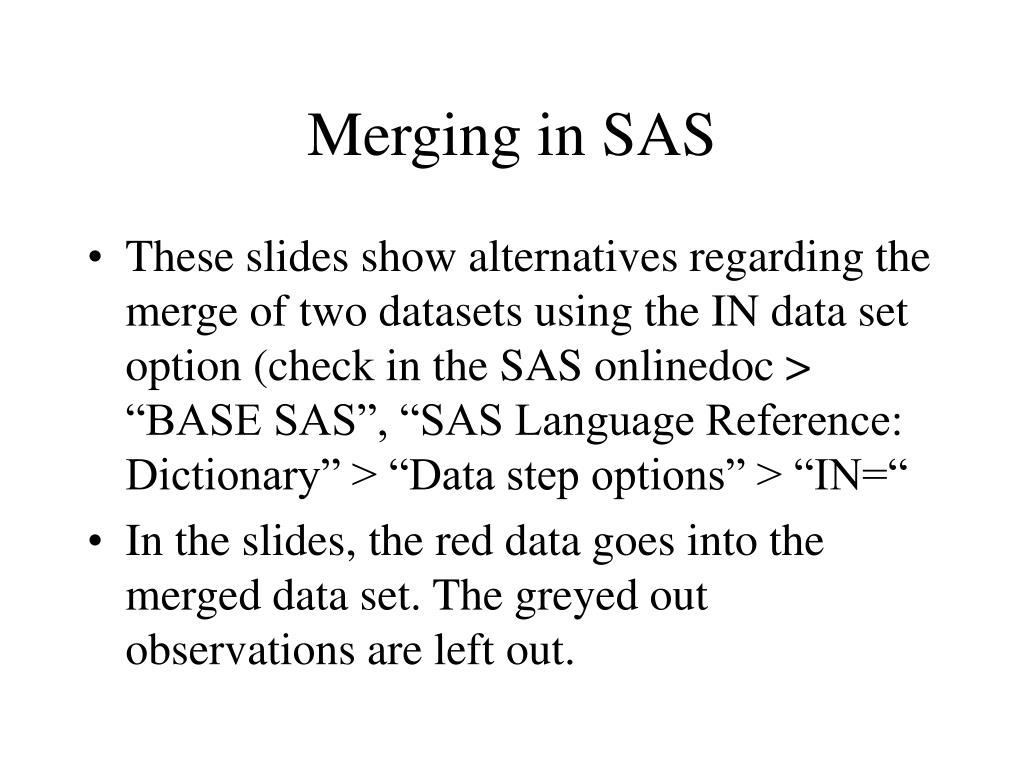 Merging in SAS

• These slides show alternatives regarding the merge of two datasets using the IN data set option (check in the SAS onlinedoc > “BASE SAS”, “SAS Language Reference: Dictionary” > “Data step options” > “IN=“

• In the slides, the red data goes into the merged data set. The greyed out observations are left out.